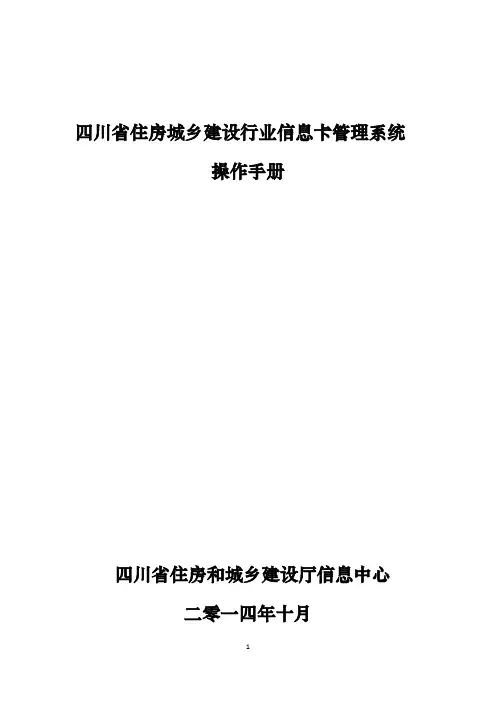 四川省住房城乡建设行业信息卡管理系统

操作手册

四川省住房和城乡建设厅信息中心

二零一四年十月

1